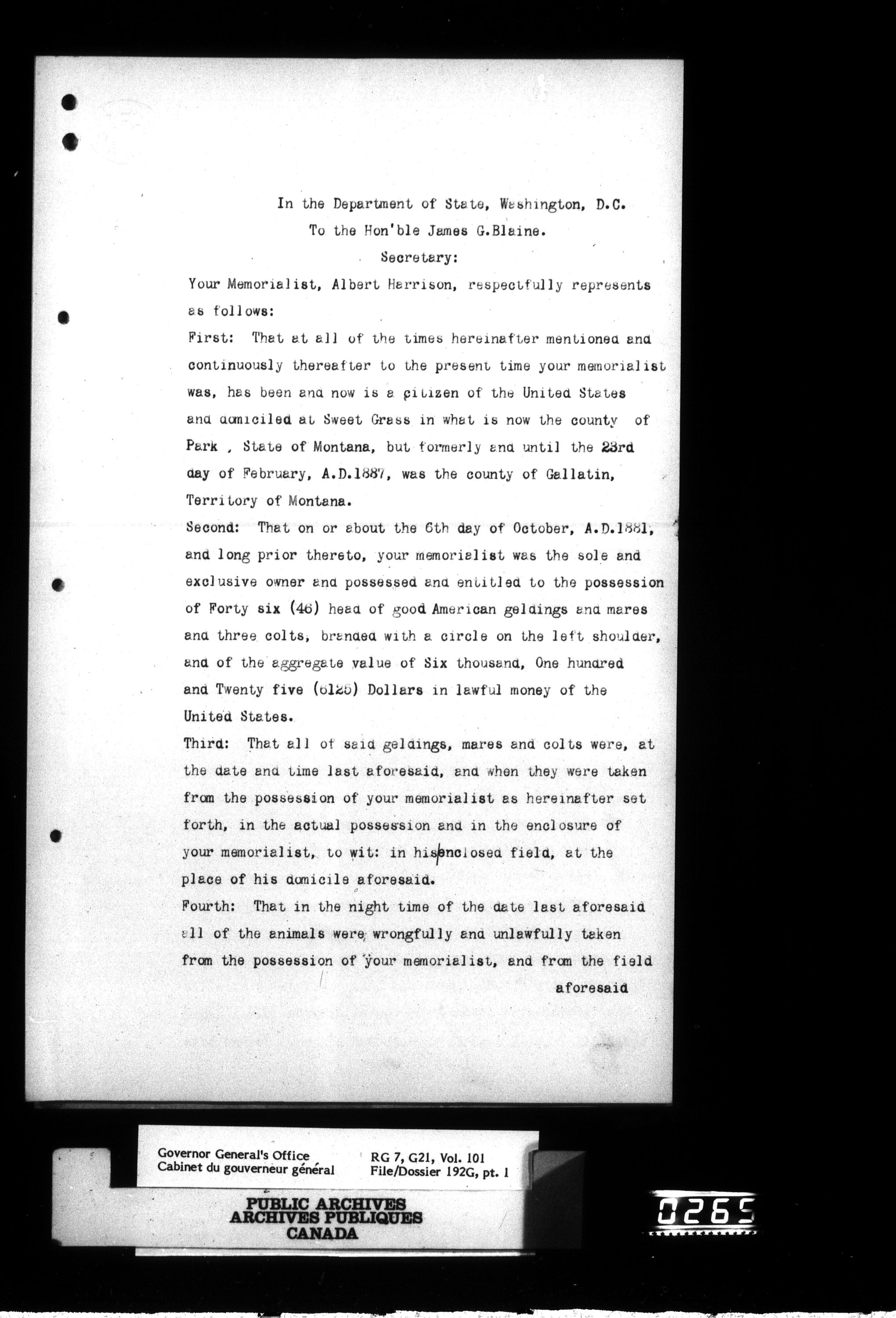 In the Department of State, Washington, D.C.
To the Hon'ble James G.Blaine.
Secretary:

Your Memorialist, Albert Harrison, respectfully represents as follows:

First: That at all of the times hereinafter mentioned and continuously thereafter to the present time your memorialist was, has been and now is a citizen of the United States and domiciled at Sweet Grass in what is now the county of Park , State of Montana, but formerly and until the 23rd day of February, A.D.1887, was the county of Gallatin, Territory of Montana.

Second: That on or about the 6th day of October, A.D.1881, and long prior thereto, your memorialist was the sole and exclusive owner and possessed and entitled to the possession of Forty six (46) head of good American geldings and mares and three colts, branded with a circle on the left shoulder, and of the aggregate value of Six thousand, One hundred and Twenty five (6125) Dollars in lawful money of the United States.

Third: That all of said geldings, mares and colts were, at the date and time last aforesaid, and when they were taken from the possession of your memorialist as hereinafter set forth, in the actual possession and in the enclosure of your memorialist, to wit: in his enclosed field, at the place of his domicile aforesaid.

Fourth: That in the night time of the date last aforesaid all of the animals were wrongfully and unlawfully taken from the possession of your memorialist, and from the field aforesaid

Governor General's Office
Cabinet du gouverneur général
RG 7, G21, Vol. 101
File/Dossier 192G, pt. 1

PUBLIC ARCHIVES
ARCHIVES PUBLIQUES
CANADA

0265